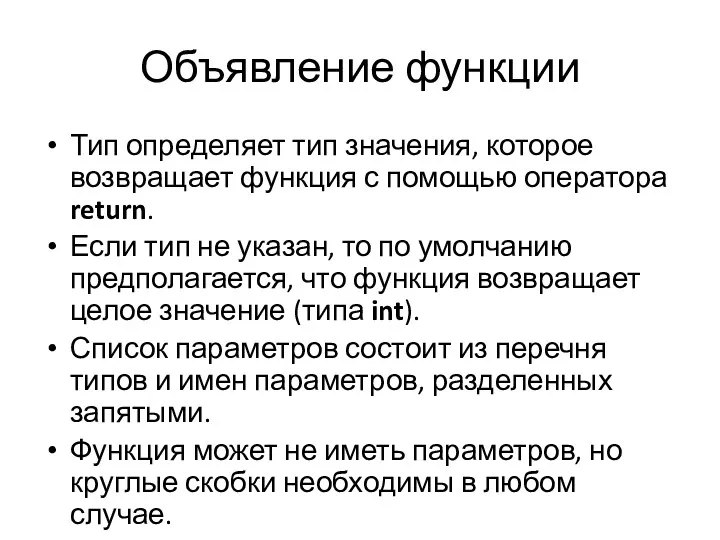 Объявление функции

• Тип определяет тип значения, которое возвращает функция с помощью оператора return.
• Если тип не указан, то по умолчанию предполагается, что функция возвращает целое значение (типа int).
• Список параметров состоит из перечня типов и имен параметров, разделенных запятыми.
• Функция может не иметь параметров, но круглые скобки необходимы в любом случае.